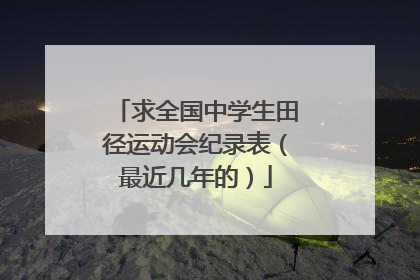 「求全国中学生田径运动会纪录表（最近几年的）」